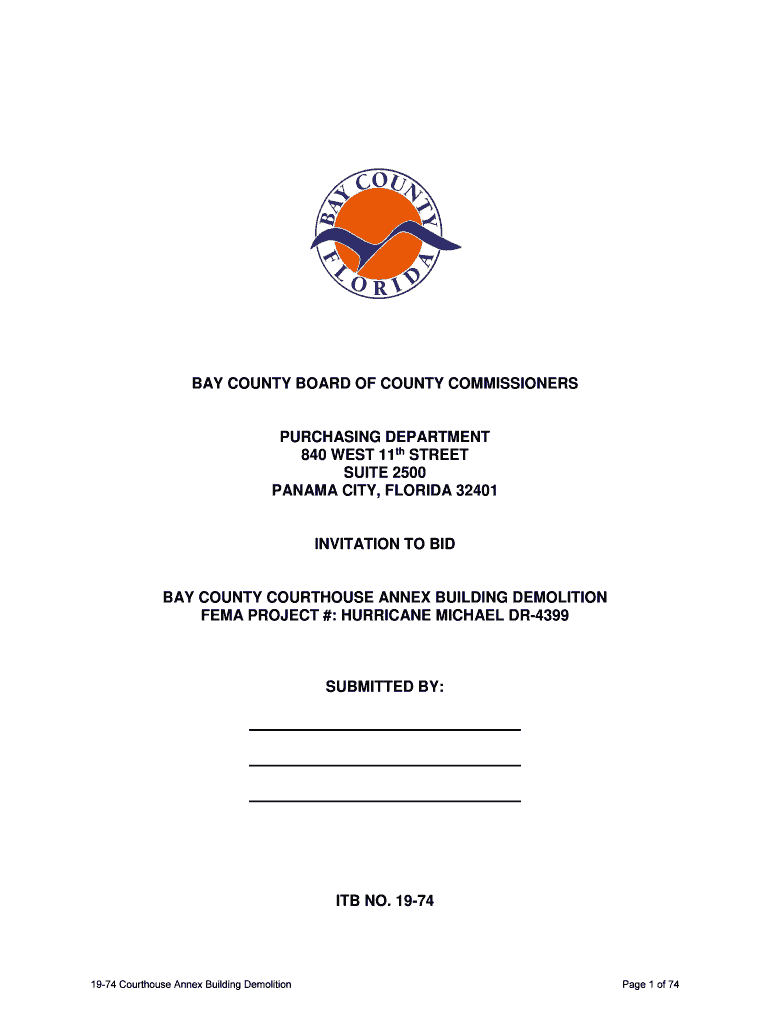 BAY COUNTY FLORIDA

BAY COUNTY BOARD OF COUNTY COMMISSIONERS

PURCHASING DEPARTMENT
840 WEST 11$^{th}$ STREET
SUITE 2500
PANAMA CITY, FLORIDA 32401

INVITATION TO BID

BAY COUNTY COURTHOUSE ANNEX BUILDING DEMOLITION
FEMA PROJECT #: HURRICANE MICHAEL DR-4399

SUBMITTED BY:

ITB NO. 19-74

19-74 Courthouse Annex Building Demolition

Page 1 of 74